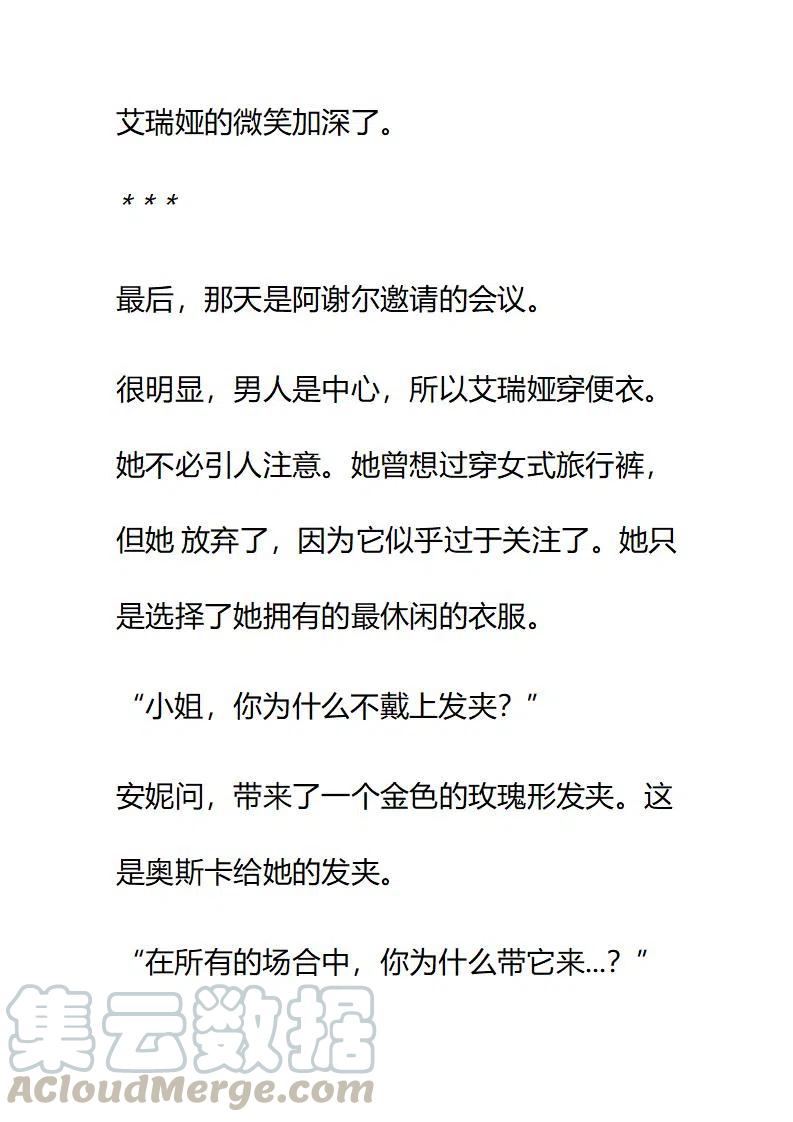 艾瑞娅的微笑加深了。

* * *

最后，那天是阿谢尔邀请的会议。

很明显，男人是中心，所以艾瑞娅穿便衣。她不必引人注意。她曾想过穿女式旅行裤，但她 放弃了，因为它似乎过于关注了。她只是选择了她拥有的最休闲的衣服。

“小姐，你为什么不戴上发夹？”

安妮问，带来了一个金色的玫瑰形发夹。这是奥斯卡给她的发夹。

“在所有的场合中，你为什么带它来...？”

集云数据
ACloudMerge.com